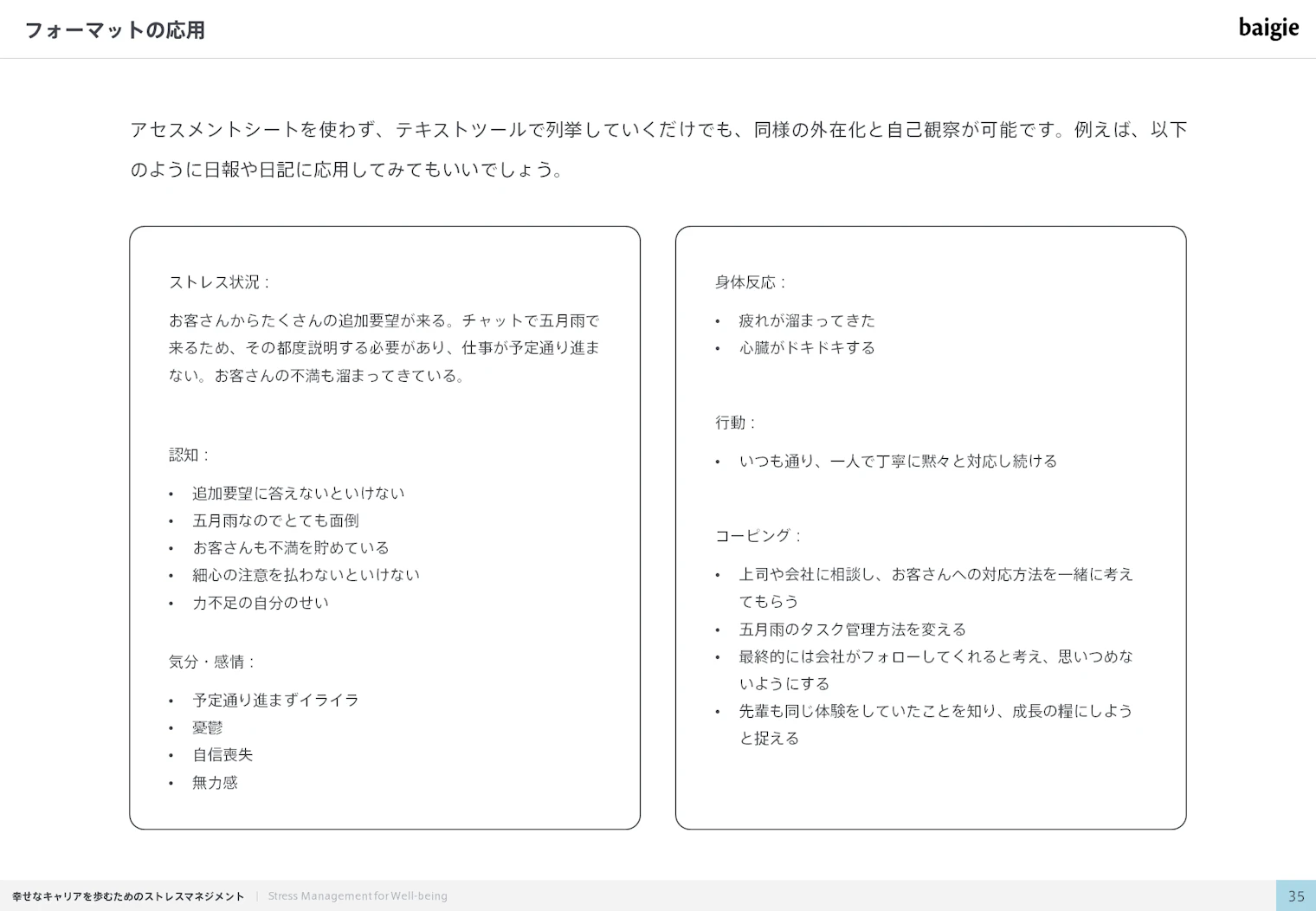 フォーマットの応用

baigie

アセスメントシートを使わず、テキストツールで列挙していくだけでも、同様の外在化と自己観察が可能です。例えば、以下のように日報や日記に応用してみてもいいでしょう。

ストレス状況：

お客さんからたくさんの追加要望が来る。チャットで五月雨で来るため、その都度説明する必要があり、仕事が予定通り進まない。お客さんの不満も溜まってきている。

認知：

• 追加要望に答えないといけない
• 五月雨なのでとても面倒
• お客さんも不満を貯めている
• 細心の注意を払わないといけない
• 力不足の自分のせい

気分・感情：

• 予定通り進まずイライラ
• 憂鬱
• 自信喪失
• 無力感

身体反応：

• 疲れが溜まってきた
• 心臓がドキドキする

行動：

• いつも通り、一人で丁寧に黙々と対応し続ける

コーピング：

• 上司や会社に相談し、お客さんへの対応方法を一緒に考えてもらう
• 五月雨のタスク管理方法を変える
• 最終的には会社がフォローしてくれると考え、思いつめないようにする
• 先輩も同じ体験をしていたことを知り、成長の糧にしようと捉える

幸せなキャリアを歩むためのストレスマネジメント | Stress Management for Well-being

35